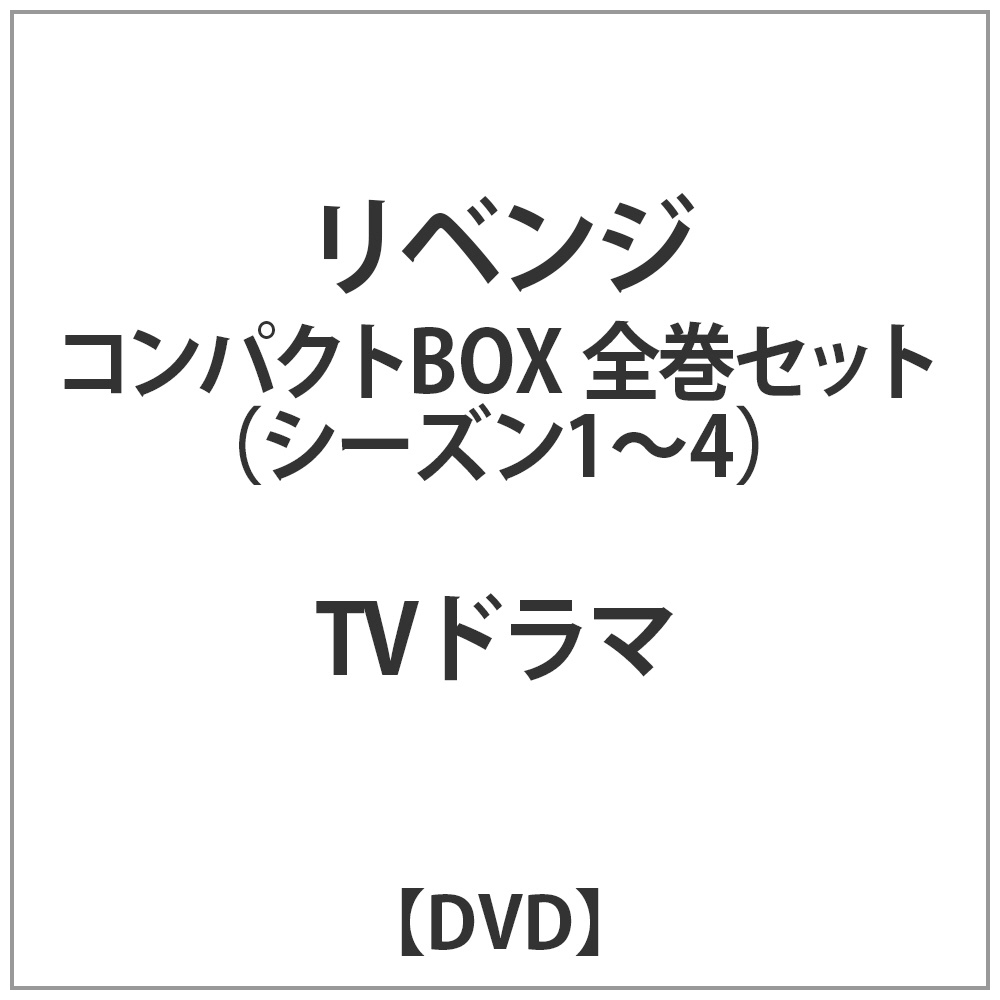 リベンジ
コンパクトBOX 全巻セット
（シーズン1～4）

TVドラマ

【DVD】